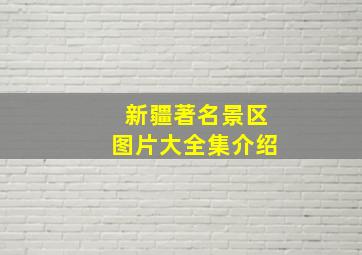 新疆著名景区
图片大全集介绍